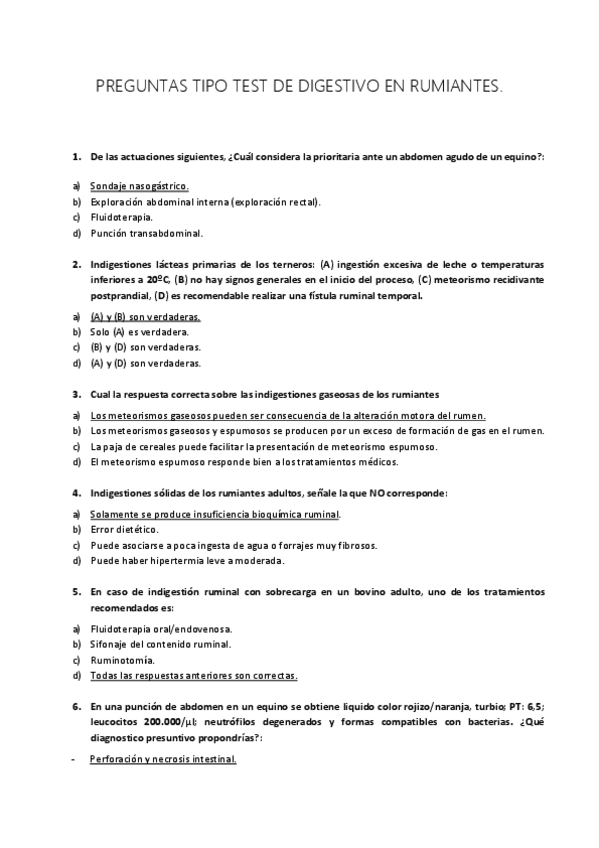 PREGUNTAS TIPO TEST DE DIGESTIVO EN RUMIANTES.

1. De las actuaciones siguientes, ¿Cuál considera la prioritaria ante un abdomen agudo de un equino?:

a) Sondaje nasogástrico.
b) Exploración abdominal interna (exploración rectal).
c) Fluidoterapia.
d) Punción transabdominal.

2. Indigestiones lácteas primarias de los terneros: (A) ingestión excesiva de leche o temperaturas inferiores a 20ºC, (B) no hay signos generales en el inicio del proceso, (C) meteorismo recidivante postprandial, (D) es recomendable realizar una fístula ruminal temporal.

a) (A) y (B) son verdaderas.
b) Solo (A) es verdadera.
c) (B) y (D) son verdaderas.
d) (A) y (D) son verdaderas.

3. Cual la respuesta correcta sobre las indigestiones gaseosas de los rumiantes

a) Los meteorismos gaseosos pueden ser consecuencia de la alteración motora del rumen.
b) Los meteorismos gaseosos y espumosos se producen por un exceso de formación de gas en el rumen.
c) La paja de cereales puede facilitar la presentación de meteorismo espumoso.
d) El meteorismo espumoso responde bien a los tratamientos médicos.

4. Indigestiones sólidas de los rumiantes adultos, señale la que NO corresponde:

a) Solamente se produce insuficiencia bioquímica ruminal.
b) Error dietético.
c) Puede asociarse a poca ingesta de agua o forrajes muy fibrosos.
d) Puede haber hipertermia leve a moderada.

5. En caso de indigestión ruminal con sobrecarga en un bovino adulto, uno de los tratamientos recomendados es:

a) Fluidoterapia oral/endovenosa.
b) Sifonaje del contenido ruminal.
c) Ruminotomía.
d) Todas las respuestas anteriores son correctas.

6. En una punción de abdomen en un equino se obtiene liquido color rojizo/naranja, turbio; PT: 6,5; leucocitos 200.000/$\mu$l; neutrófilos degenerados y formas compatibles con bacterias. ¿Qué diagnostico presuntivo propondrías?:

- Perforación y necrosis intestinal.